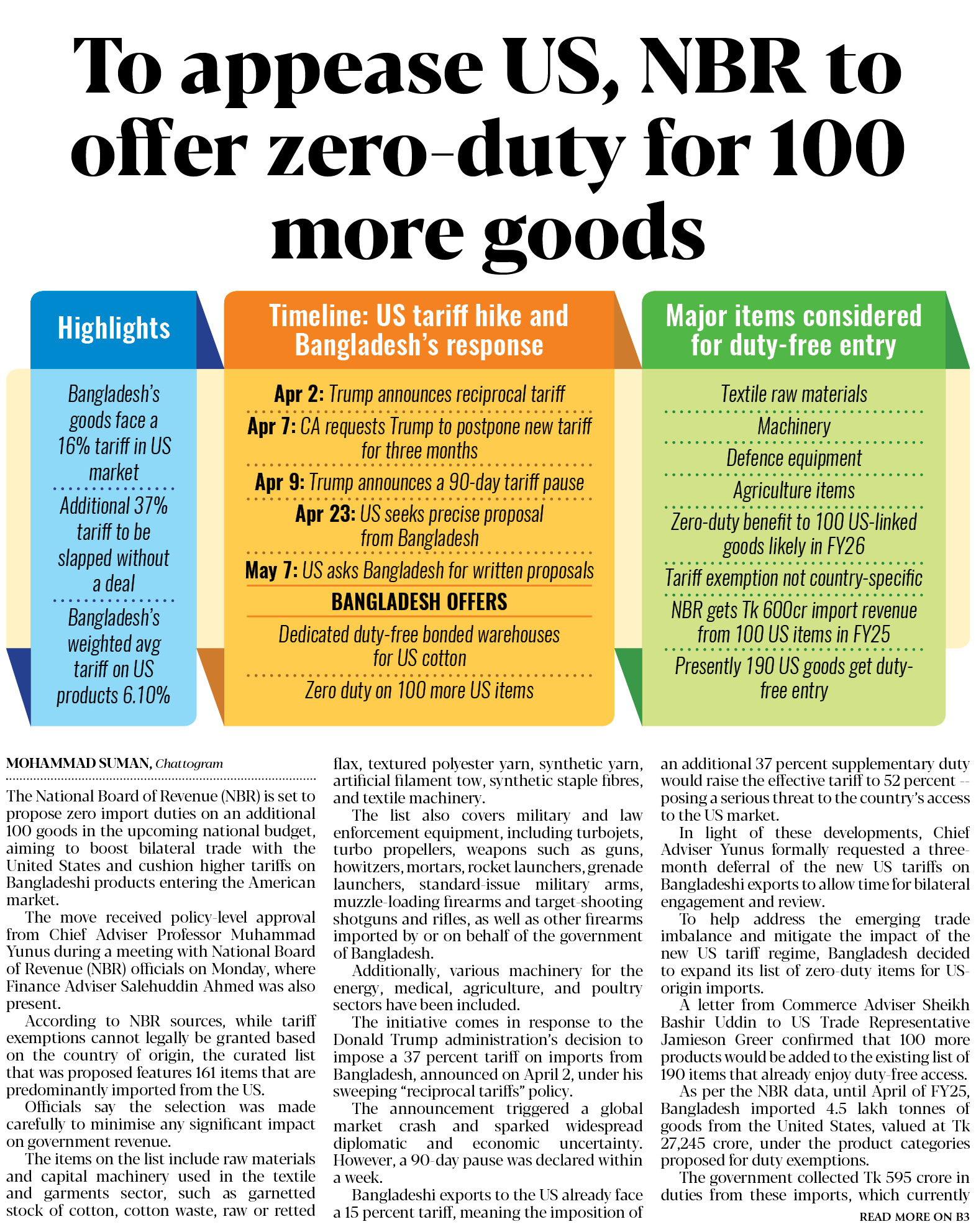 To appease US, NBR to offer zero-duty for 100 more goods

Highlights

Bangladesh's goods face a 16% tariff in US market

Additional 37% tariff to be slapped without a deal

Bangladesh's weighted avg tariff on US products 6.10%

Timeline: US tariff hike and Bangladesh's response

Apr 2: Trump announces reciprocal tariff

Apr 7: CA requests Trump to postpone new tariff for three months

Apr 9: Trump announces a 90-day tariff pause

Apr 23: US seeks precise proposal from Bangladesh

May 7: US asks Bangladesh for written proposals

BANGLADESH OFFERS

Dedicated duty-free bonded warehouses for US cotton

Zero duty on 100 more US items

Major items considered for duty-free entry

Textile raw materials

Machinery

Defence equipment

Agriculture items

Zero-duty benefit to 100 US-linked goods likely in FY26

Tariff exemption not country-specific

NBR gets Tk 600cr import revenue from 100 US items in FY25

Presently 190 US goods get duty-free entry

MOHAMMAD SUMAN, Chattogram

The National Board of Revenue (NBR) is set to propose zero import duties on an additional 100 goods in the upcoming national budget, aiming to boost bilateral trade with the United States and cushion higher tariffs on Bangladeshi products entering the American market.

The move received policy-level approval from Chief Adviser Professor Muhammad Yunus during a meeting with National Board of Revenue (NBR) officials on Monday, where Finance Adviser Salehuddin Ahmed was also present.

According to NBR sources, while tariff exemptions cannot legally be granted based on the country of origin, the curated list that was proposed features 161 items that are predominantly imported from the US.

Officials say the selection was made carefully to minimise any significant impact on government revenue.

The items on the list include raw materials and capital machinery used in the textile and garments sector, such as garnetted stock of cotton, cotton waste, raw or retted flax, textured polyester yarn, synthetic yarn, artificial filament tow, synthetic staple fibres, and textile machinery.

The list also covers military and law enforcement equipment, including turbojets, turbo propellers, weapons such as guns, howitzers, mortars, rocket launchers, grenade launchers, standard-issue military arms, muzzle-loading firearms and target-shooting shotguns and rifles, as well as other firearms imported by or on behalf of the government of Bangladesh.

Additionally, various machinery for the energy, medical, agriculture, and poultry sectors have been included.

The initiative comes in response to the Donald Trump administration's decision to impose a 37 percent tariff on imports from Bangladesh, announced on April 2, under his sweeping "reciprocal tariffs" policy.

The announcement triggered a global market crash and sparked widespread diplomatic and economic uncertainty. However, a 90-day pause was declared within a week.

Bangladeshi exports to the US already face a 15 percent tariff, meaning the imposition of an additional 37 percent supplementary duty would raise the effective tariff to 52 percent -- posing a serious threat to the country's access to the US market.

In light of these developments, Chief Adviser Yunus formally requested a three-month deferral of the new US tariffs on Bangladeshi exports to allow time for bilateral engagement and review.

To help address the emerging trade imbalance and mitigate the impact of the new US tariff regime, Bangladesh decided to expand its list of zero-duty items for US-origin imports.

A letter from Commerce Adviser Sheikh Bashir Uddin to US Trade Representative Jamieson Greer confirmed that 100 more products would be added to the existing list of 190 items that already enjoy duty-free access.

As per the NBR data, until April of FY25, Bangladesh imported 4.5 lakh tonnes of goods from the United States, valued at Tk 27,245 crore, under the product categories proposed for duty exemptions.

The government collected Tk 595 crore in duties from these imports, which currently

READ MORE ON B3